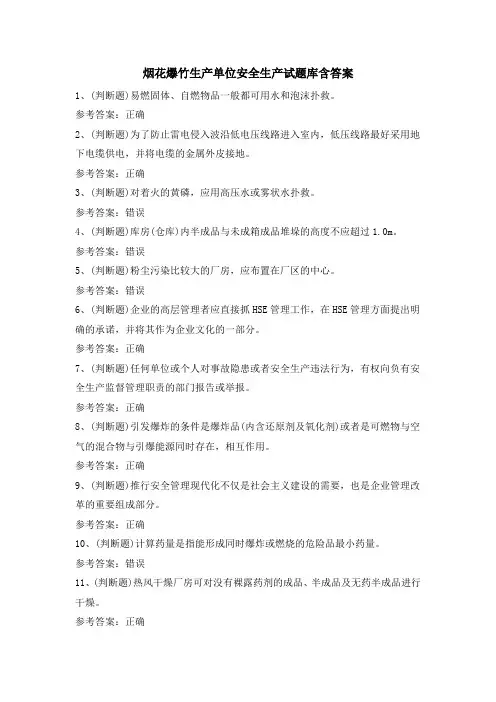 烟花爆竹生产单位安全生产试题库含答案

1、(判断题)易燃固体、自燃物品一般都可用水和泡沫扑救。

参考答案：正确

2、(判断题)为了防止雷电侵入波沿低电压线路进入室内，低压线路最好采用地下电缆供电，并将电缆的金属外皮接地。

参考答案：正确

3、(判断题)对着火的黄磷，应用高压水或雾状水扑救。

参考答案：错误

4、(判断题)库房(仓库)内半成品与未成箱成品堆垛的高度不应超过1.0m。

参考答案：错误

5、(判断题)粉尘污染比较大的厂房，应布置在厂区的中心。

参考答案：错误

6、(判断题)企业的高层管理者应直接抓HSE管理工作，在HSE管理方面提出明确的承诺，并将其作为企业文化的一部分。

参考答案：正确

7、(判断题)任何单位或个人对事故隐患或者安全生产违法行为，有权向负有安全生产监督管理职责的部门报告或举报。

参考答案：正确

8、(判断题)引发爆炸的条件是爆炸品(内含还原剂及氧化剂)或者是可燃物与空气的混合物与引爆能源同时存在，相互作用。

参考答案：正确

9、(判断题)推行安全管理现代化不仅是社会主义建设的需要，也是企业管理改革的重要组成部分。

参考答案：正确

10、(判断题)计算药量是指能形成同时爆炸或燃烧的危险品最小药量。

参考答案：错误

11、(判断题)热风干燥厂房可对没有裸露药剂的成品、半成品及无药半成品进行干燥。

参考答案：正确